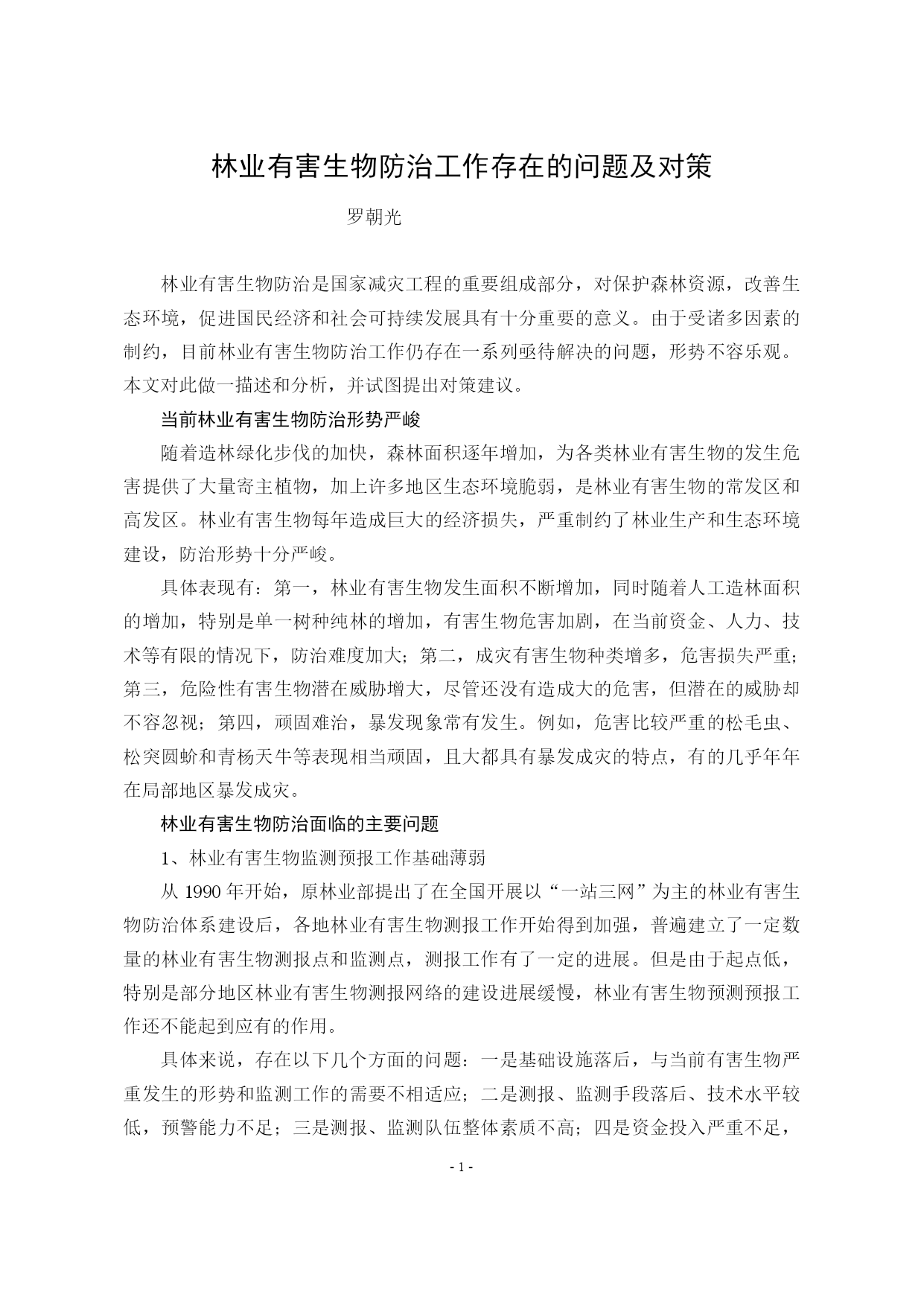 林业有害生物防治工作存在的问题及对策

罗朝光

林业有害生物防治是国家减灾工程的重要组成部分，对保护森林资源，改善生态环境，促进国民经济和社会可持续发展具有十分重要的意义。由于受诸多因素的制约，目前林业有害生物防治工作仍存在一系列亟待解决的问题，形势不容乐观。本文对此做一描述和分析，并试图提出对策建议。

当前林业有害生物防治形势严峻

随着造林绿化步伐的加快，森林面积逐年增加，为各类林业有害生物的发生危害提供了大量寄主植物，加上许多地区生态环境脆弱，是林业有害生物的常发区和高发区。林业有害生物每年造成巨大的经济损失，严重制约了林业生产和生态环境建设，防治形势十分严峻。

具体表现有：第一，林业有害生物发生面积不断增加，同时随着人工造林面积的增加，特别是单一树种纯林的增加，有害生物危害加剧，在当前资金、人力、技术等有限的情况下，防治难度加大；第二，成灾有害生物种类增多，危害损失严重；第三，危险性有害生物潜在威胁增大，尽管还没有造成大的危害，但潜在的威胁却不容忽视；第四，顽固难治，暴发现象常有发生。例如，危害比较严重的松毛虫、松突圆蚧和青杨天牛等表现相当顽固，且大都具有暴发成灾的特点，有的几乎年年在局部地区暴发成灾。

林业有害生物防治面临的主要问题

1、林业有害生物监测预报工作基础薄弱

从 1990 年开始，原林业部提出了在全国开展以“一站三网”为主的林业有害生物防治体系建设后，各地林业有害生物测报工作开始得到加强，普遍建立了一定数量的林业有害生物测报点和监测点，测报工作有了一定的进展。但是由于起点低，特别是部分地区林业有害生物测报网络的建设进展缓慢，林业有害生物预测预报工作还不能起到应有的作用。

具体来说，存在以下几个方面的问题：一是基础设施落后，与当前有害生物严重发生的形势和监测工作的需要不相适应；二是测报、监测手段落后、技术水平较低，预警能力不足；三是测报、监测队伍整体素质不高；四是资金投入严重不足，

- 1 -